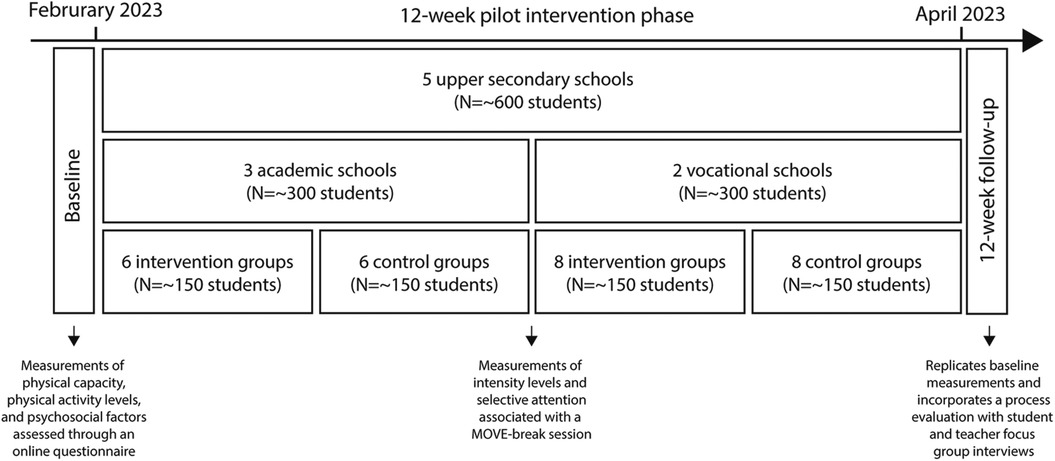 Februrary 2023

12-week pilot intervention phase

April 2023

Baseline

5 upper secondary schools
(N=~600 students)

3 academic schools
(N=~300 students)

2 vocational schools
(N=~300 students)

6 intervention groups
(N=~150 students)

6 control groups
(N=~150 students)

8 intervention groups
(N=~150 students)

8 control groups
(N=~150 students)

12-week follow-up

Measurements of physical capacity, physical activity levels, and psychosocial factors assessed through an online questionnaire

Measurements of intensity levels and selective attention associated with a MOVE-break session

Replicates baseline measurements and incorporates a process evaluation with student and teacher focus group interviews